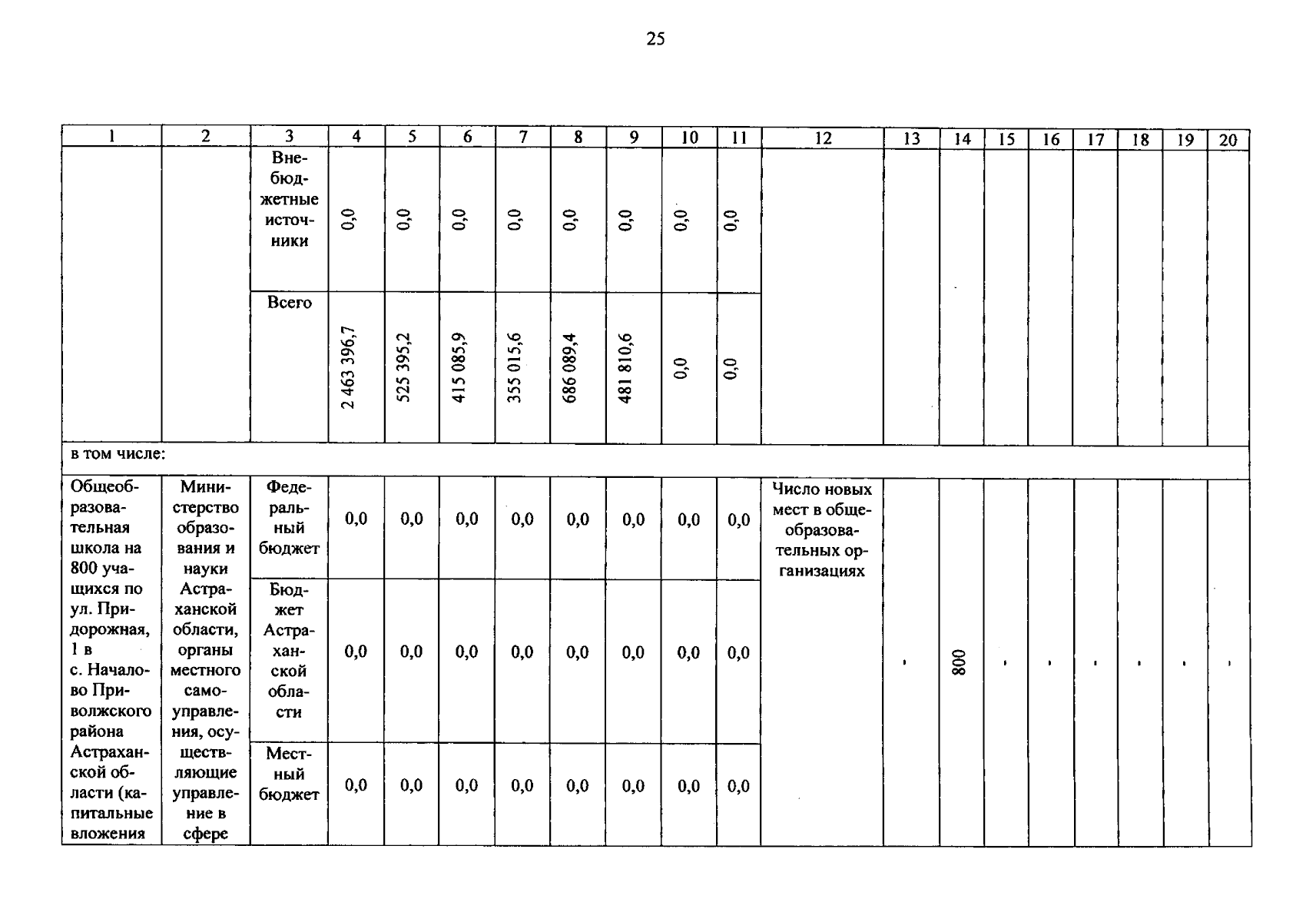 25

| 1 | 2 | 3 | 4 | 5 | 6 | 7 | 8 | 9 | 10 | 11 | 12 | 13 | 14 | 15 | 16 | 17 | 18 | 19 | 20 |
|---|---|---|---|---|---|---|---|---|---|---|---|---|---|---|---|---|---|---|---|
|  |  | Внебюджетные источники | 0,0 | 0,0 | 0,0 | 0,0 | 0,0 | 0,0 | 0,0 | 0,0 |  |  |  |  |  |  |  |  |  |
|  |  | Всего | 2 463 396,7 | 525 395,2 | 415 085,9 | 355 015,6 | 686 089,4 | 481 810,6 | 0,0 | 0,0 |  |  |  |  |  |  |  |  |  |
| в том числе: |  |  |  |  |  |  |  |  |  |  |  |  |  |  |  |  |  |  |  |
| Общеобразовательная школа на 800 учащихся по ул. Придорожная, 1 в с. Началово Приволжского района Астраханской области (капитальные вложения | Министерство образования и науки Астраханской области, органы местного самоуправления, осуществляющие управление в сфере | Федеральный бюджет | 0,0 | 0,0 | 0,0 | 0,0 | 0,0 | 0,0 | 0,0 | 0,0 | Число новых мест в общеобразовательных организациях | - | 800 | - | - | - | - | - | - |
|  |  | Бюджет Астраханской области | 0,0 | 0,0 | 0,0 | 0,0 | 0,0 | 0,0 | 0,0 | 0,0 |  |  |  |  |  |  |  |  |  |
|  |  | Местный бюджет | 0,0 | 0,0 | 0,0 | 0,0 | 0,0 | 0,0 | 0,0 | 0,0 |  |  |  |  |  |  |  |  |  |